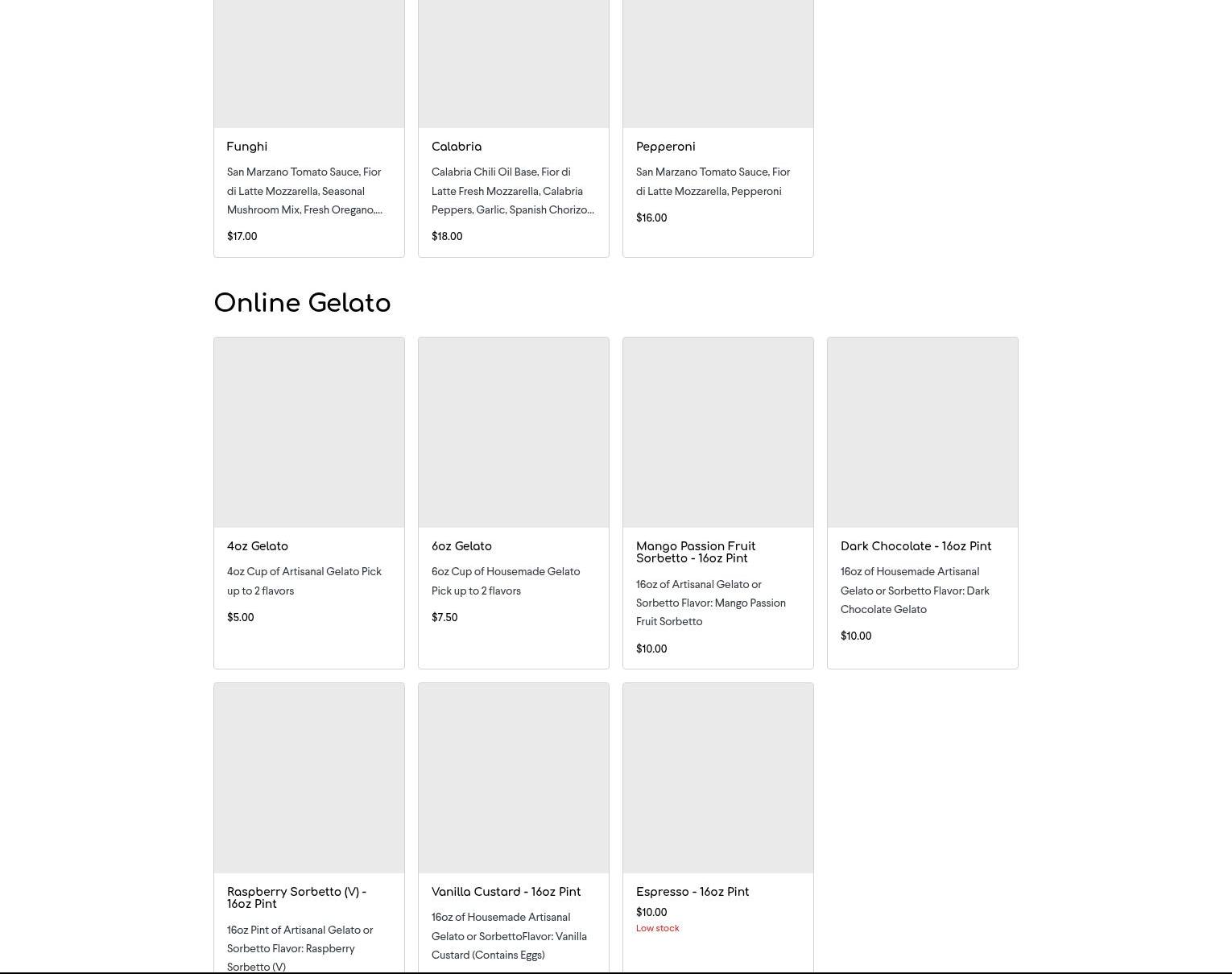 Funghi

San Marzano Tomato Sauce, Fior di Latte Mozzarella, Seasonal Mushroom Mix, Fresh Oregano,...

$17.00

Calabria

Calabria Chili Oil Base, Fior di Latte Fresh Mozzarella, Calabria Peppers, Garlic, Spanish Chorizo...

$18.00

Pepperoni

San Marzano Tomato Sauce, Fior di Latte Mozzarella, Pepperoni

$16.00

Online Gelato

4oz Gelato

4oz Cup of Artisanal Gelato Pick up to 2 flavors

$5.00

6oz Gelato

6oz Cup of Housemade Gelato Pick up to 2 flavors

$7.50

Mango Passion Fruit Sorbetto - 16oz Pint

16oz of Artisanal Gelato or Sorbetto Flavor: Mango Passion Fruit Sorbetto

$10.00

Dark Chocolate - 16oz Pint

16oz of Housemade Artisanal Gelato or Sorbetto Flavor: Dark Chocolate Gelato

$10.00

Raspberry Sorbetto (V) - 16oz Pint

16oz Pint of Artisanal Gelato or Sorbetto Flavor: Raspberry Sorbetto (V)

Vanilla Custard - 16oz Pint

16oz of Housemade Artisanal Gelato or SorbettoFlavor: Vanilla Custard (Contains Eggs)

Espresso - 16oz Pint

$10.00

Low stock